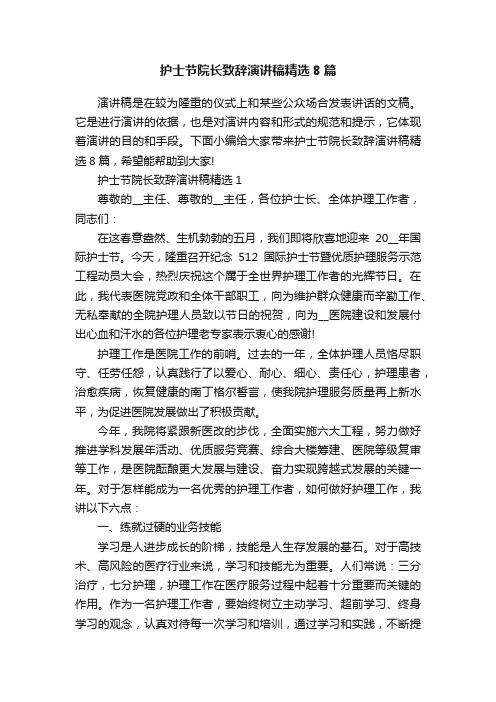 护士节院长致辞演讲稿精选 8 篇

演讲稿是在较为隆重的仪式上和某些公众场合发表讲话的文稿。它是进行演讲的依据，也是对演讲内容和形式的规范和提示，它体现着演讲的目的和手段。下面小编给大家带来护士节院长致辞演讲稿精选 8 篇，希望能帮助到大家!

护士节院长致辞演讲稿精选 1

尊敬的__主任、尊敬的__主任，各位护士长、全体护理工作者，同志们：

在这春意盎然、生机勃勃的五月，我们即将欣喜地迎来 20__年国际护士节。今天，隆重召开纪念 512 国际护士节暨优质护理服务示范工程动员大会，热烈庆祝这个属于全世界护理工作者的光辉节日。在此，我代表医院党政和全体干部职工，向为维护群众健康而辛勤工作、无私奉献的全院护理人员致以节日的祝贺，向为__医院建设和发展付出心血和汗水的各位护理老专家表示衷心的感谢!

护理工作是医院工作的前哨。过去的一年，全体护理人员恪尽职守、任劳任怨，认真践行了以爱心、耐心、细心、责任心，护理患者，治愈疾病，恢复健康的南丁格尔誓言，使我院护理服务质量再上新水平，为促进医院发展做出了积极贡献。

今年，我院将紧跟新医改的步伐，全面实施六大工程，努力做好推进学科发展年活动、优质服务竞赛、综合大楼筹建、医院等级复审等工作，是医院酝酿更大发展与建设、奋力实现跨越式发展的关键一年。对于怎样能成为一名优秀的护理工作者，如何做好护理工作，我讲以下六点：

一、练就过硬的业务技能

学习是人进步成长的阶梯，技能是人生存发展的基石。对于高技术、高风险的医疗行业来说，学习和技能尤为重要。人们常说：三分治疗，七分护理，护理工作在医疗服务过程中起着十分重要而关键的作用。作为一名护理工作者，要始终树立主动学习、超前学习、终身学习的观念，认真对待每一次学习和培训，通过学习和实践，不断提